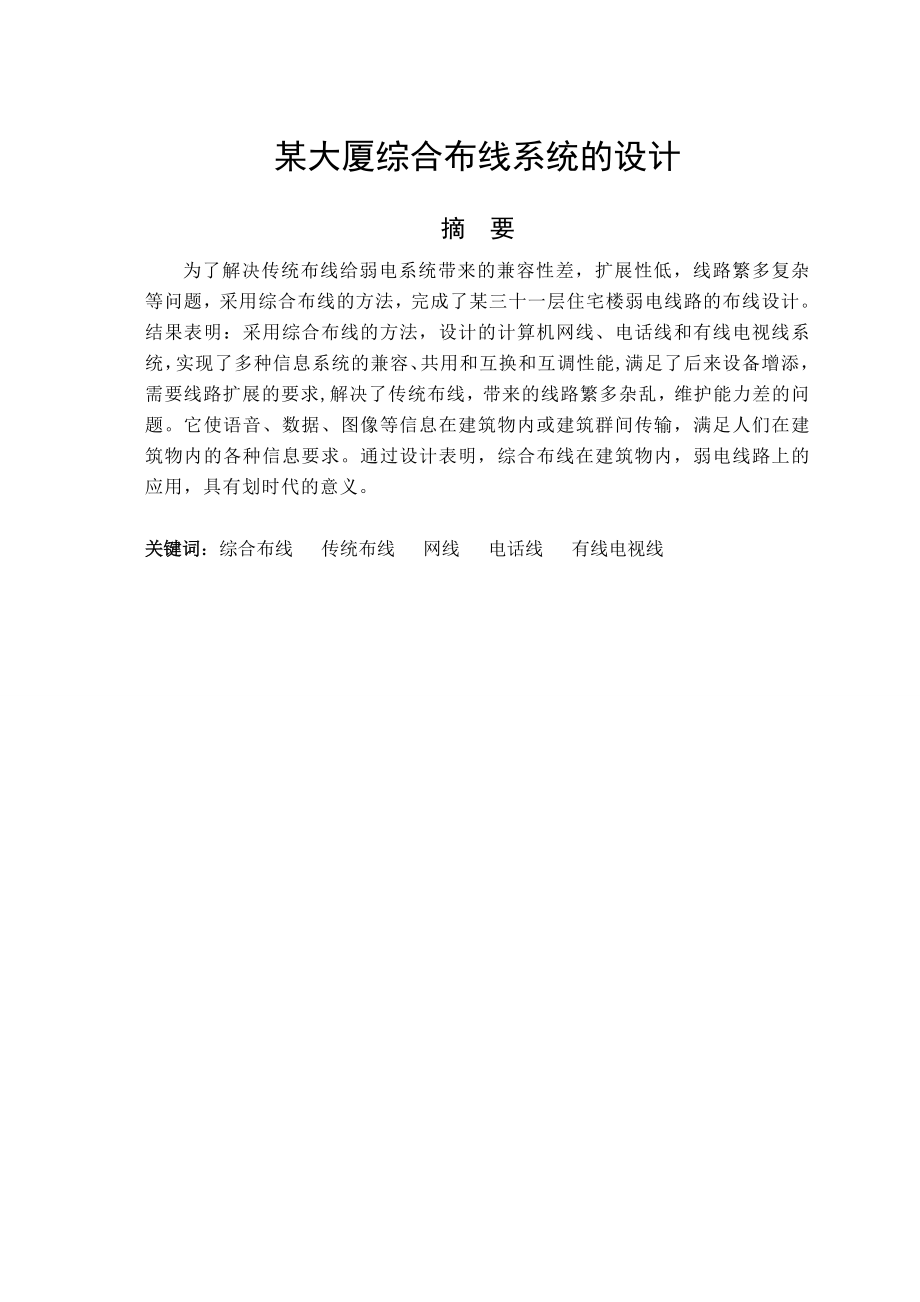 某大厦综合布线系统的设计

摘　要

为了解决传统布线给弱电系统带来的兼容性差，扩展性低，线路繁多复杂等问题，采用综合布线的方法，完成了某三十一层住宅楼弱电线路的布线设计。结果表明：采用综合布线的方法，设计的计算机网线、电话线和有线电视线系统，实现了多种信息系统的兼容、共用和互换和互调性能，满足了后来设备增添，需要线路扩展的要求，解决了传统布线，带来的线路繁多杂乱，维护能力差的问题。它使语音、数据、图像等信息在建筑物内或建筑群间传输，满足人们在建筑物内的各种信息要求。通过设计表明，综合布线在建筑物内，弱电线路上的应用，具有划时代的意义。

关键词：综合布线　传统布线　网线　电话线　有线电视线